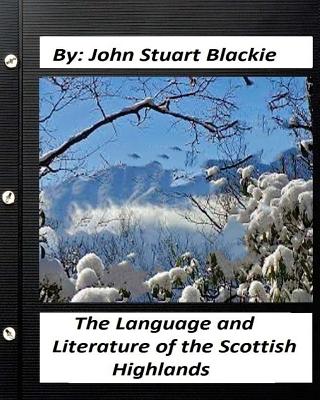 By: John Stuart Blackie

The Language and Literature of the Scottish Highlands